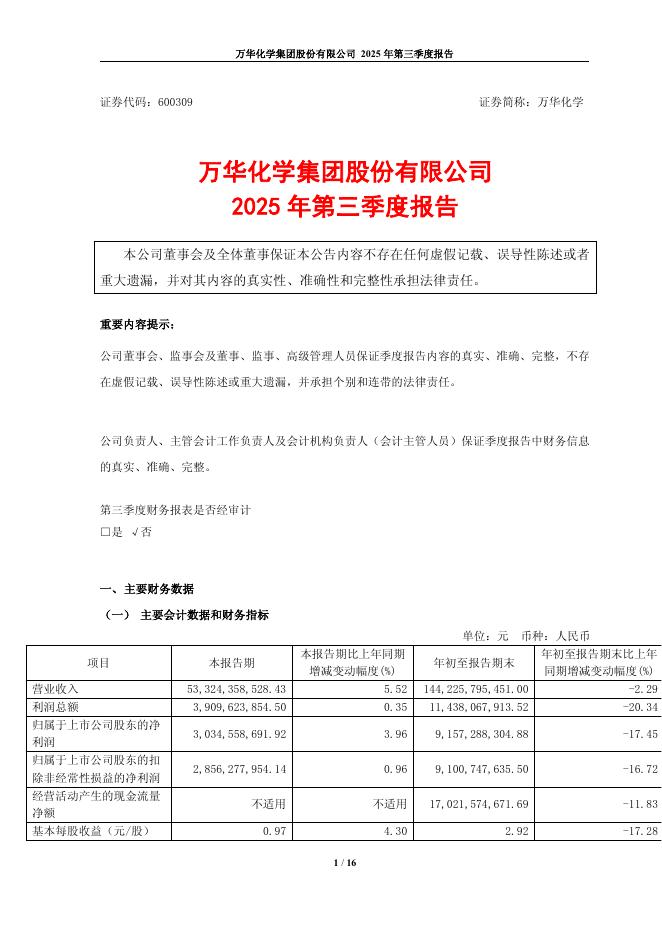 万华化学集团股份有限公司 2025 年第三季度报告

证券代码：600309　　　　　　　　　　　　　　　　　　　　证券简称：万华化学

万华化学集团股份有限公司
2025 年第三季度报告

本公司董事会及全体董事保证本公告内容不存在任何虚假记载、误导性陈述或者重大遗漏，并对其内容的真实性、准确性和完整性承担法律责任。

重要内容提示：

公司董事会、监事会及董事、监事、高级管理人员保证季度报告内容的真实、准确、完整，不存在虚假记载、误导性陈述或重大遗漏，并承担个别和连带的法律责任。

公司负责人、主管会计工作负责人及会计机构负责人（会计主管人员）保证季度报告中财务信息的真实、准确、完整。

第三季度财务报表是否经审计
□是 √否

一、主要财务数据

（一） 主要会计数据和财务指标

单位：元　币种：人民币

| 项目 | 本报告期 | 本报告期比上年同期增减变动幅度(%) | 年初至报告期末 | 年初至报告期末比上年同期增减变动幅度(%) |
|---|---|---|---|---|
| 营业收入 | 53,324,358,528.43 | 5.52 | 144,225,795,451.00 | -2.29 |
| 利润总额 | 3,909,623,854.50 | 0.35 | 11,438,067,913.52 | -20.34 |
| 归属于上市公司股东的净利润 | 3,034,558,691.92 | 3.96 | 9,157,288,304.88 | -17.45 |
| 归属于上市公司股东的扣除非经常性损益的净利润 | 2,856,277,954.14 | 0.96 | 9,100,747,635.50 | -16.72 |
| 经营活动产生的现金流量净额 | 不适用 | 不适用 | 17,021,574,671.69 | -11.83 |
| 基本每股收益（元/股） | 0.97 | 4.30 | 2.92 | -17.28 |

1 / 16